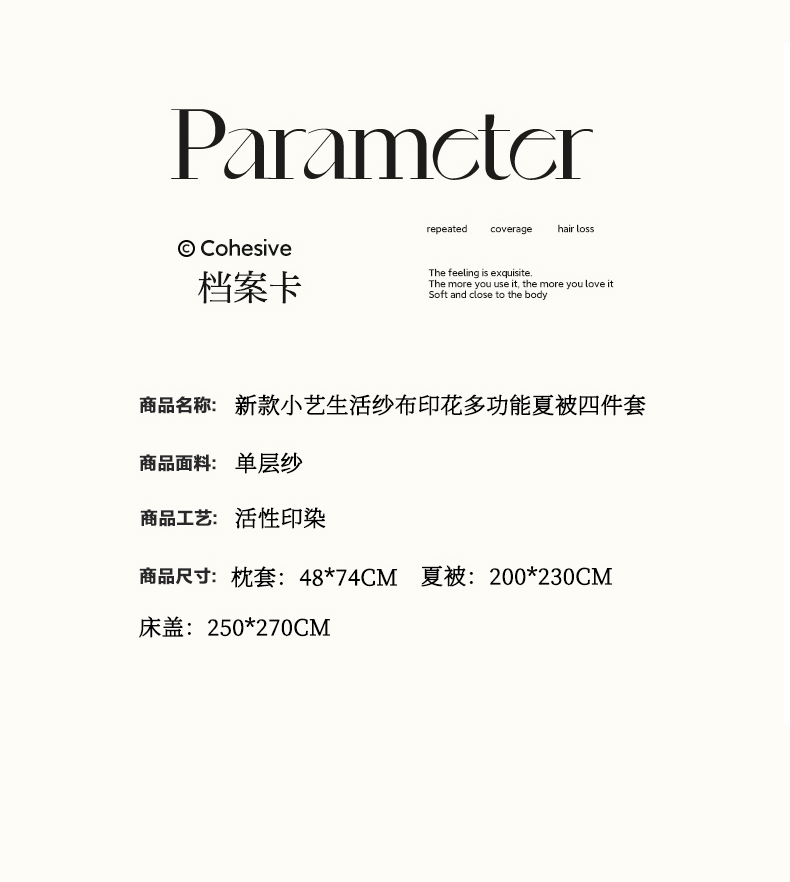 Parameter

© Cohesive
档案卡

repeated coverage hair loss

The feeling is exquisite.
The more you use it, the more you love it
Soft and close to the body

商品名称: 新款小艺生活纱布印花多功能夏被四件套

商品面料: 单层纱

商品工艺: 活性印染

商品尺寸: 枕套: 48*74CM 夏被: 200*230CM

床盖: 250*270CM